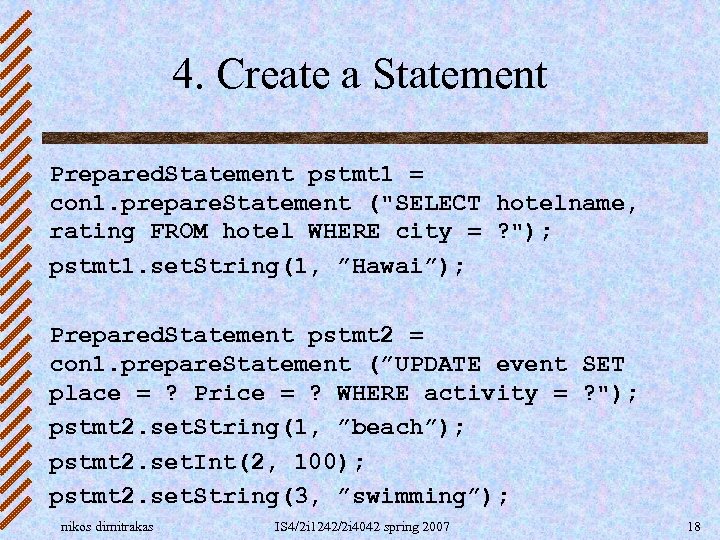 4. Create a Statement

PreparedStatement pstmt1 = con1.prepareStatement ("SELECT hotelname, rating FROM hotel WHERE city = ?");

pstmt1.setString(1, ”Hawai”);

PreparedStatement pstmt2 = con1.prepareStatement (”UPDATE event SET place = ? Price = ? WHERE activity = ?");

pstmt2.setString(1, ”beach”);

pstmt2.setInt(2, 100);

pstmt2.setString(3, ”swimming”);

nikos dimitrakas

IS4/2i1242/2i4042 spring 2007

18